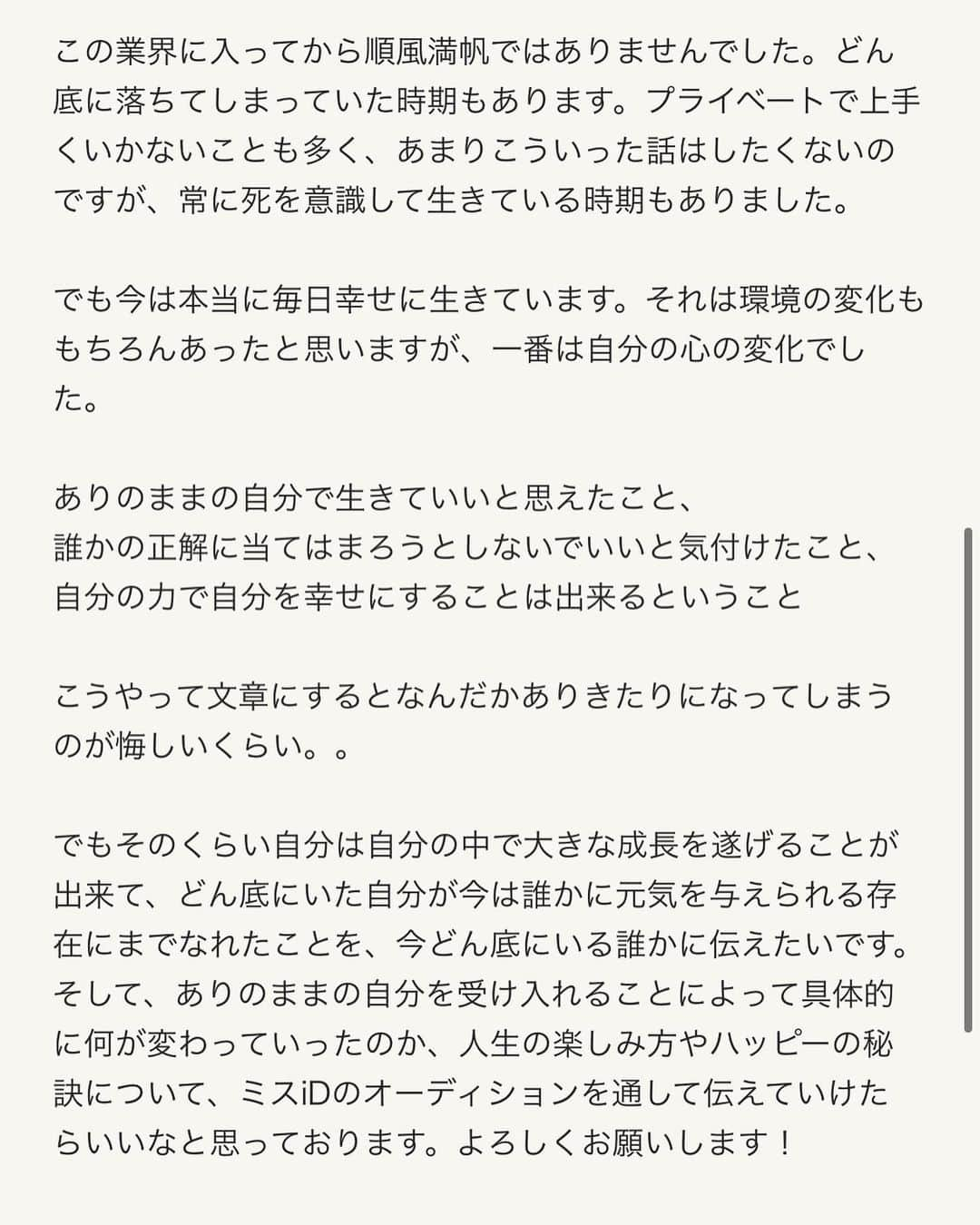 この業界に入ってから順風満帆ではありませんでした。どん底に落ちてしまっていた時期もあります。プライベートで上手くいかないことも多く、あまりこういった話はしたくないのですが、常に死を意識して生きている時期もありました。

でも今は本当に毎日幸せに生きています。それは環境の変化ももちろんあったと思いますが、一番は自分の心の変化でした。

ありのままの自分で生きていいと思えたこと、
誰かの正解に当てはまろうとしないでいいと気付けたこと、
自分の力で自分を幸せにすることは出来るということ

こうやって文章にするとなんだかありきたりになってしまうのが悔しいくらい。。

でもそのくらい自分は自分の中で大きな成長を遂げることが出来て、どん底にいた自分が今は誰かに元気を与えられる存在にまでなれたことを、今どん底にいる誰かに伝えたいです。そして、ありのままの自分を受け入れることによって具体的に何が変わっていったのか、人生の楽しみ方やハッピーの秘訣について、ミスiDのオーディションを通して伝えていけたらいいなと思っております。よろしくお願いします！